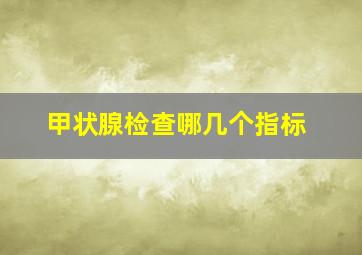 甲状腺检查哪几个指标